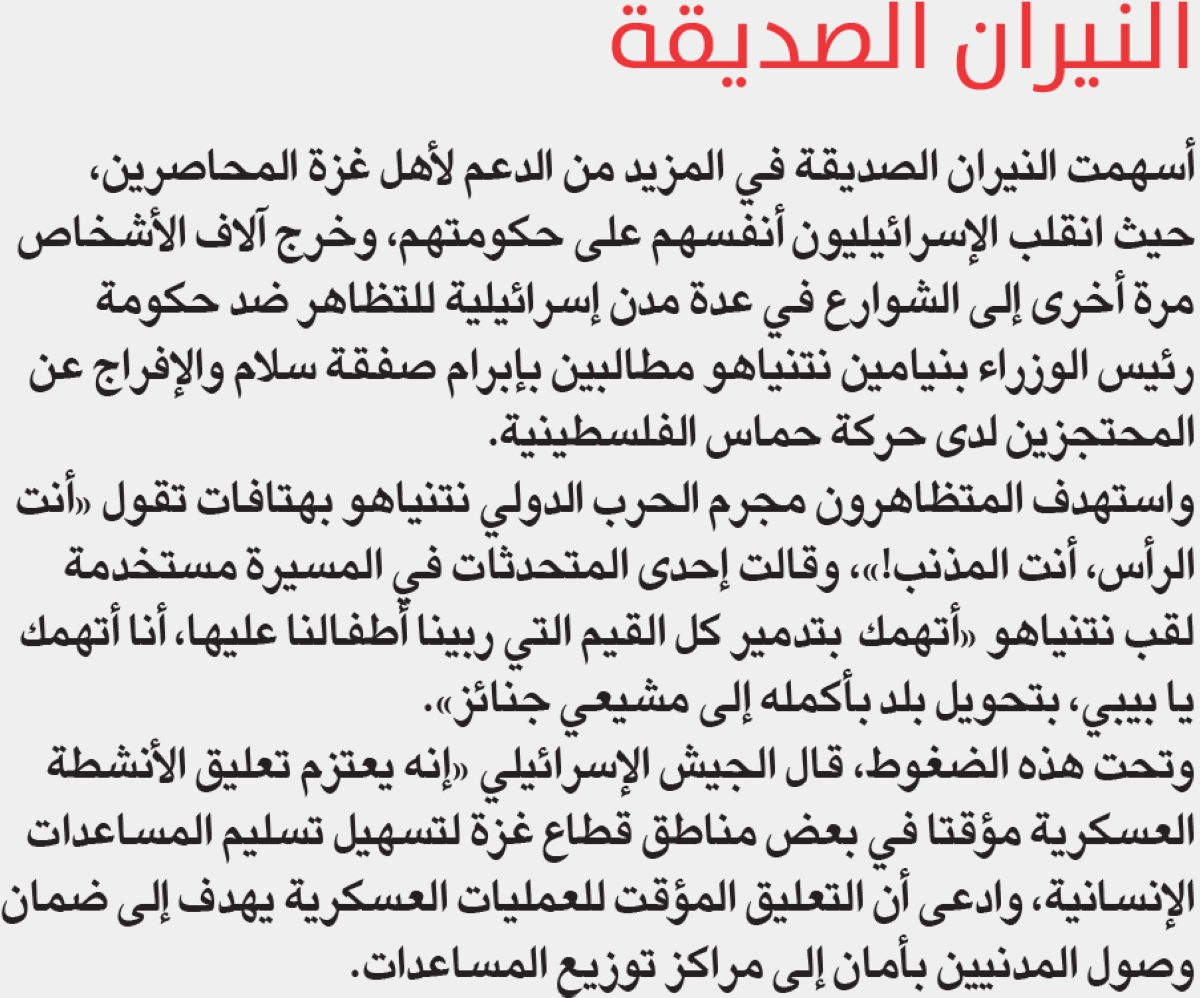 النيران الصديقة

أسهمت النيران الصديقة في المزيد من الدعم لأهل غزة المحاصرين، حيث انقلب الإسرائيليون أنفسهم على حكومتهم، وخرج آلاف الأشخاص مرة أخرى إلى الشوارع في عدة مدن إسرائيلية للتظاهر ضد حكومة رئيس الوزراء بنيامين نتنياهو مطالبين بإبرام صفقة سلام والإفراج عن المحتجزين لدى حركة حماس الفلسطينية.
واستهدف المتظاهرون مجرم الحرب الدولي نتنياهو بهتافات تقول «أنت الرأس، أنت المذنب!»، وقالت إحدى المتحدثات في المسيرة مستخدمة لقب نتنياهو «أتهمك بتدمير كل القيم التي ربينا أطفالنا عليها، أنا أتهمك يا بيبي، بتحويل بلد بأكمله إلى مشيعي جنائز».
وتحت هذه الضغوط، قال الجيش الإسرائيلي «إنه يعتزم تعليق الأنشطة العسكرية مؤقتا في بعض مناطق قطاع غزة لتسهيل تسليم المساعدات الإنسانية، وادعى أن التعليق المؤقت للعمليات العسكرية يهدف إلى ضمان وصول المدنيين بأمان إلى مراكز توزيع المساعدات.